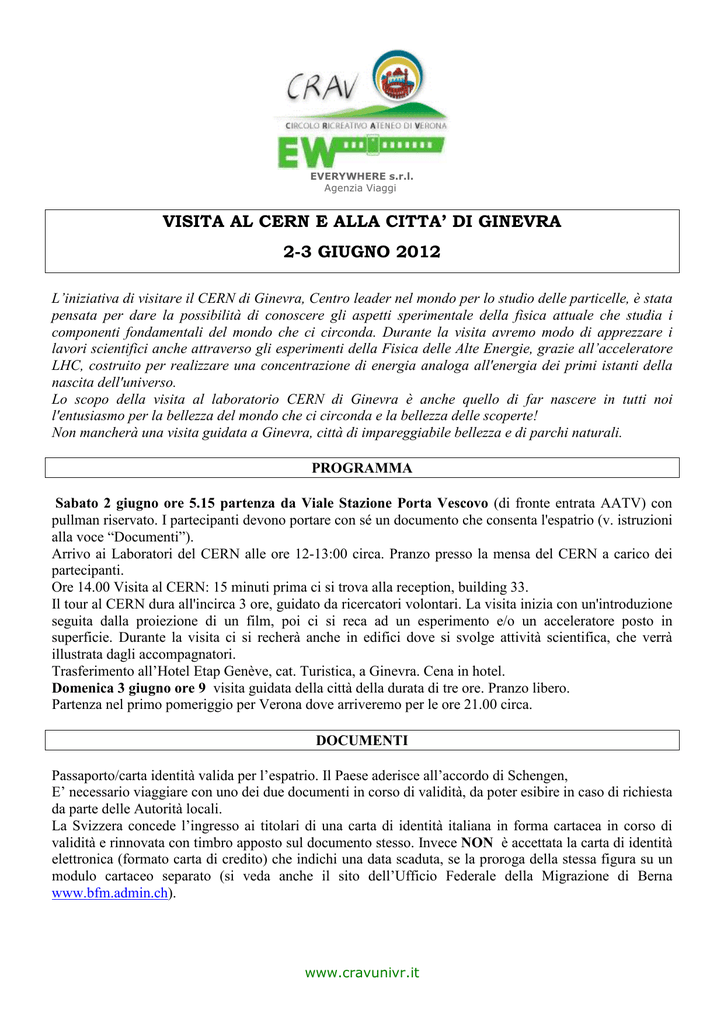 CRAV

CIRCOLO RICREATIVO ATENEO DI VERONA

EW

EVERYWHERE s.r.l.
Agenzia Viaggi

VISITA AL CERN E ALLA CITTA' DI GINEVRA

2-3 GIUGNO 2012

L'iniziativa di visitare il CERN di Ginevra, Centro leader nel mondo per lo studio delle particelle, è stata pensata per dare la possibilità di conoscere gli aspetti sperimentale della fisica attuale che studia i componenti fondamentali del mondo che ci circonda. Durante la visita avremo modo di apprezzare i lavori scientifici anche attraverso gli esperimenti della Fisica delle Alte Energie, grazie all'acceleratore LHC, costruito per realizzare una concentrazione di energia analoga all'energia dei primi istanti della nascita dell'universo.
Lo scopo della visita al laboratorio CERN di Ginevra è anche quello di far nascere in tutti noi l'entusiasmo per la bellezza del mondo che ci circonda e la bellezza delle scoperte!
Non mancherà una visita guidata a Ginevra, città di impareggiabile bellezza e di parchi naturali.

PROGRAMMA

Sabato 2 giugno ore 5.15 partenza da Viale Stazione Porta Vescovo (di fronte entrata AATV) con pullman riservato. I partecipanti devono portare con sé un documento che consenta l'espatrio (v. istruzioni alla voce "Documenti").
Arrivo ai Laboratori del CERN alle ore 12-13:00 circa. Pranzo presso la mensa del CERN a carico dei partecipanti.
Ore 14.00 Visita al CERN: 15 minuti prima ci si trova alla reception, building 33.
Il tour al CERN dura all'incirca 3 ore, guidato da ricercatori volontari. La visita inizia con un'introduzione seguita dalla proiezione di un film, poi ci si reca ad un esperimento e/o un acceleratore posto in superficie. Durante la visita ci si recherà anche in edifici dove si svolge attività scientifica, che verrà illustrata dagli accompagnatori.
Trasferimento all'Hotel Etap Genève, cat. Turistica, a Ginevra. Cena in hotel.
Domenica 3 giugno ore 9 visita guidata della città della durata di tre ore. Pranzo libero.
Partenza nel primo pomeriggio per Verona dove arriveremo per le ore 21.00 circa.

DOCUMENTI

Passaporto/carta identità valida per l'espatrio. Il Paese aderisce all'accordo di Schengen,
E' necessario viaggiare con uno dei due documenti in corso di validità, da poter esibire in caso di richiesta da parte delle Autorità locali.
La Svizzera concede l'ingresso ai titolari di una carta di identità italiana in forma cartacea in corso di validità e rinnovata con timbro apposto sul documento stesso. Invece NON è accettata la carta di identità elettronica (formato carta di credito) che indichi una data scaduta, se la proroga della stessa figura su un modulo cartaceo separato (si veda anche il sito dell'Ufficio Federale della Migrazione di Berna www.bfm.admin.ch).

www.cravunivr.it